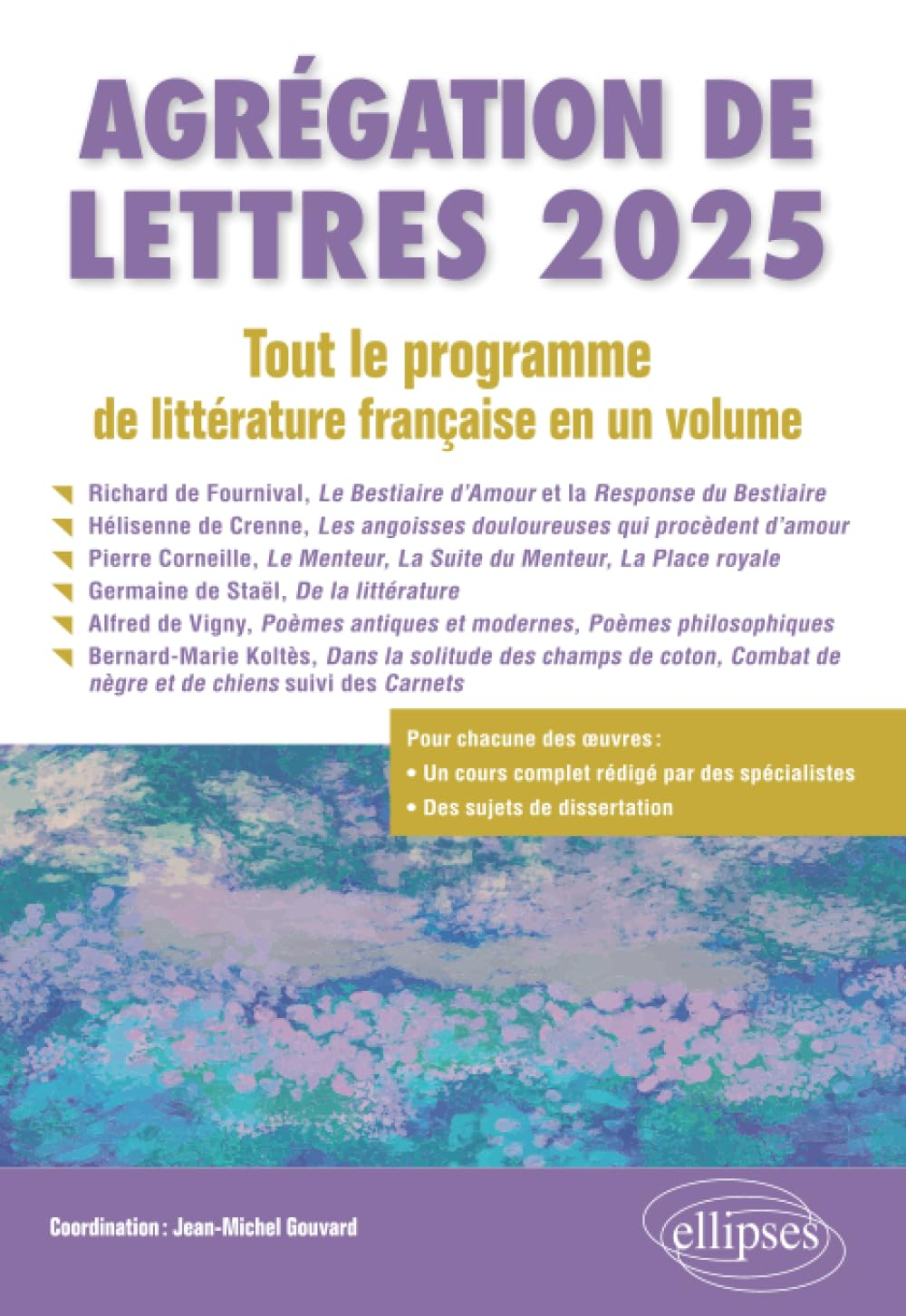 AGRÉGATION DE LETTRES 2025

Tout le programme de littérature française en un volume

Richard de Fournival, Le Bestiaire d'Amour et la Response du Bestiaire
Hélisenne de Crenne, Les angoisses douloureuses qui procèdent d'amour
Pierre Corneille, Le Menteur, La Suite du Menteur, La Place royale
Germaine de Staël, De la littérature
Alfred de Vigny, Poèmes antiques et modernes, Poèmes philosophiques
Bernard-Marie Koltès, Dans la solitude des champs de coton, Combat de nègre et de chiens suivi des Carnets

Pour chacune des œuvres :
• Un cours complet rédigé par des spécialistes
• Des sujets de dissertation

Coordination : Jean-Michel Gouvard

ellipses